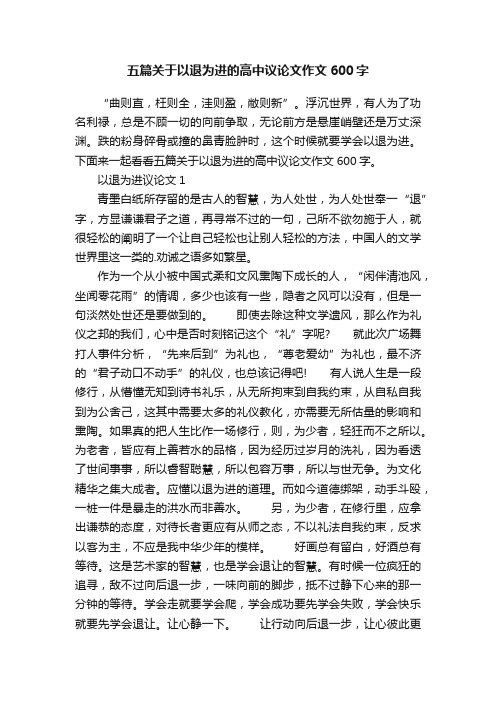 五篇关于以退为进的高中议论文作文 600 字

“曲则直，枉则全，洼则盈，敝则新”。浮沉世界，有人为了功名利禄，总是不顾一切的向前争取，无论前方是悬崖峭壁还是万丈深渊。跌的粉身碎骨或撞的鼻青脸肿时，这个时候就要学会以退为进。下面来一起看看五篇关于以退为进的高中议论文作文 600 字。

以退为进议论文 1

青墨白纸所存留的是古人的智慧，为人处世，为人处世奉一“退”字，方显谦谦君子之道，再寻常不过的一句，己所不欲勿施于人，就很轻松的阐明了一个让自己轻松也让别人轻松的方法，中国人的文学世界里这一类的.劝诫之语多如繁星。

作为一个从小被中国式柔和文风熏陶下成长的人，“闲伴清池风，坐闻零花雨”的情调，多少也该有一些，隐者之风可以没有，但是一句淡然处世还是要做到的。　　即使去除这种文学遗风，那么作为礼仪之邦的我们，心中是否时刻铭记这个“礼”字呢？　　就此次广场舞打人事件分析，“先来后到”为礼也，“尊老爱幼”为礼也，最不济的“君子动口不动手”的礼仪，也总该记得吧！　　有人说人生是一段修行，从懵懂无知到诗书礼乐，从无所拘束到自我约束，从自私自我到为公舍己，这其中需要太多的礼仪教化，亦需要无所估量的影响和熏陶。如果真的把人生比作一场修行，则，为少者，轻狂而不之所以。为老者，皆应有上善若水的品格，因为经历过岁月的洗礼，因为看透了世间事事，所以睿智聪慧，所以包容万事，所以与世无争。为文化精华之集大成者。应懂以退为进的道理。而如今道德绑架，动手斗殴，一桩一件是暴走的洪水而非善水。　　另，为少者，在修行里，应拿出谦恭的态度，对待长者更应有从师之态，不以礼法自我约束，反求以客为主，不应是我中华少年的模样。　　好画总有留白，好酒总有等待。这是艺术家的智慧，也是学会退让的智慧。有时候一位疯狂的追寻，敌不过向后退一步，一味向前的脚步，抵不过静下心来的那一分钟的等待。学会走就要学会爬，学会成功要先学会失败，学会快乐就要先学会退让。让心静一下。　　让行动向后退一步，让心彼此更